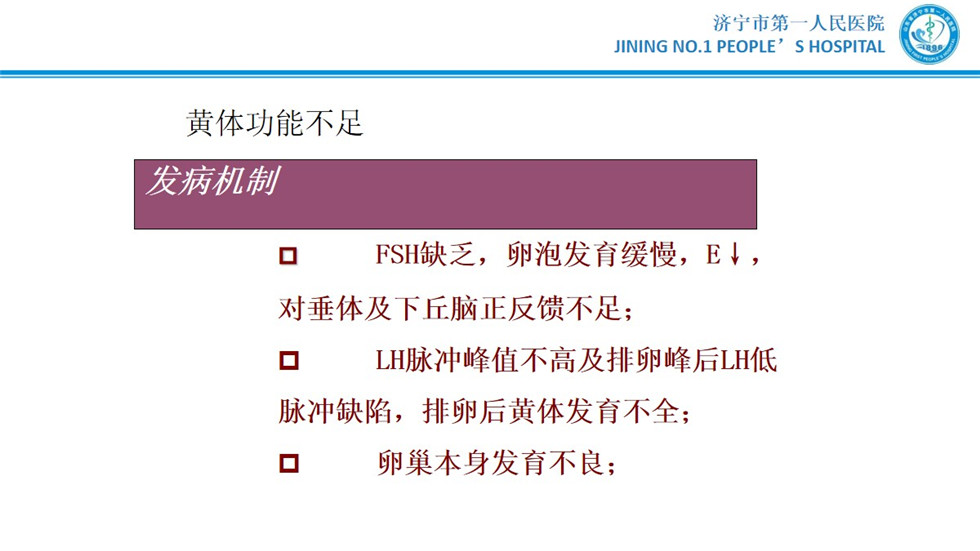 济宁市第一人民医院
JINING NO.1 PEOPLE'S HOSPITAL

黄体功能不足

发病机制

☐ FSH缺乏，卵泡发育缓慢，E↓，对垂体及下丘脑正反馈不足；

☐ LH脉冲峰值不高及排卵峰后LH低脉冲缺陷，排卵后黄体发育不全；

☐ 卵巢本身发育不良；